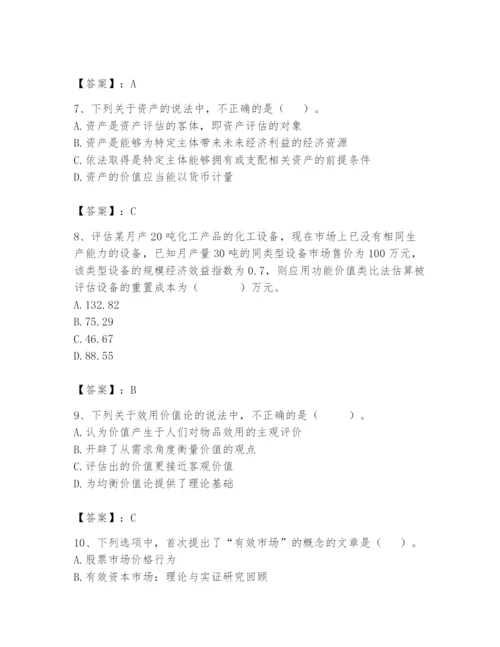 【答案】：A

7、下列关于资产的说法中，不正确的是（ ）。
A. 资产是资产评估的客体，即资产评估的对象
B. 资产是能够为特定主体带来未来经济利益的经济资源
C. 依法取得是特定主体能够拥有或支配相关资产的前提条件
D. 资产的价值应当能以货币计量

【答案】：C

8、评估某月产 20 吨化工产品的化工设备，现在市场上已没有相同生产能力的设备，已知月产量 30 吨的同类型设备市场售价为 100 万元，该类型设备的规模经济效益指数为 0.7，则应用功能价值类比法估算被评估设备的重置成本为（ ）万元。
A. 132.82
B. 75.29
C. 46.67
D. 88.55

【答案】：B

9、下列关于效用价值论的说法中，不正确的是（ ）。
A. 认为价值产生于人们对物品效用的主观评价
B. 开辟了从需求角度衡量价值的观点
C. 评估出的价值更接近客观价值
D. 为均衡价值论提供了理论基础

【答案】：C

10、下列选项中，首次提出了“有效市场”的概念的文章是（ ）。
A. 股票市场价格行为
B. 有效资本市场：理论与实证研究回顾